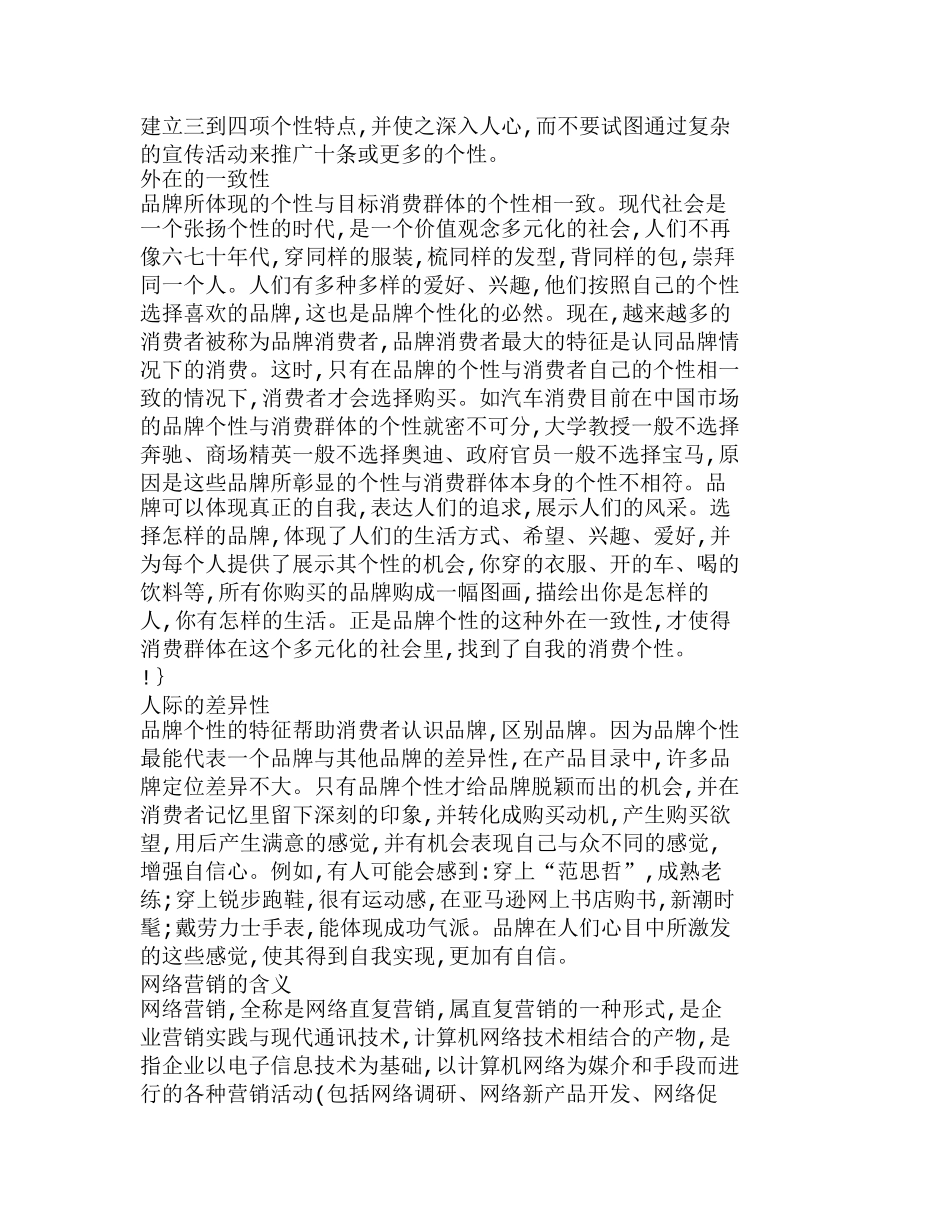 建立三到四项个性特点,并使之深入人心,而不要试图通过复杂的宣传活动来推广十条或更多的个性。
外在的一致性
品牌所体现的个性与目标消费群体的个性相一致。现代社会是一个张扬个性的时代,是一个价值观念多元化的社会,人们不再像六七十年代,穿同样的服装,梳同样的发型,背同样的包,崇拜同一个人。人们有多种多样的爱好、兴趣,他们按照自己的个性选择喜欢的品牌,这也是品牌个性化的必然。现在,越来越多的消费者被称为品牌消费者,品牌消费者最大的特征是认同品牌情况下的消费。这时,只有在品牌的个性与消费者自己的个性相一致的情况下,消费者才会选择购买。如汽车消费目前在中国市场的品牌个性与消费群体的个性就密不可分,大学教授一般不选择奔驰、商场精英一般不选择奥迪、政府官员一般不选择宝马,原因是这些品牌所彰显的个性与消费群体本身的个性不相符。品牌可以体现真正的自我,表达人们的追求,展示人们的风采。选择怎样的品牌,体现了人们的生活方式、希望、兴趣、爱好,并为每个人提供了展示其个性的机会,你穿的衣服、开的车、喝的饮料等,所有你购买的品牌购成一幅图画,描绘出你是怎样的人,你有怎样的生活。正是品牌个性的这种外在一致性,才使得消费群体在这个多元化的社会里,找到了自我的消费个性。
!}
人际的差异性
品牌个性的特征帮助消费者认识品牌,区别品牌。因为品牌个性最能代表一个品牌与其他品牌的差异性,在产品目录中,许多品牌定位差异不大。只有品牌个性才给品牌脱颖而出的机会,并在消费者记忆里留下深刻的印象,并转化成购买动机,产生购买欲望,用后产生满意的感觉,并有机会表现自己与众不同的感觉,增强自信心。例如,有人可能会感到:穿上“范思哲”,成熟老练;穿上锐步跑鞋,很有运动感,在亚马逊网上书店购书,新潮时髦;戴劳力士手表,能体现成功气派。品牌在人们心目中所激发的这些感觉,使其得到自我实现,更加有自信。
网络营销的含义
网络营销,全称是网络直复营销,属直复营销的一种形式,是企业营销实践与现代通讯技术,计算机网络技术相结合的产物,是指企业以电子信息技术为基础,以计算机网络为媒介和手段而进行的各种营销活动(包括网络调研、网络新产品开发、网络促